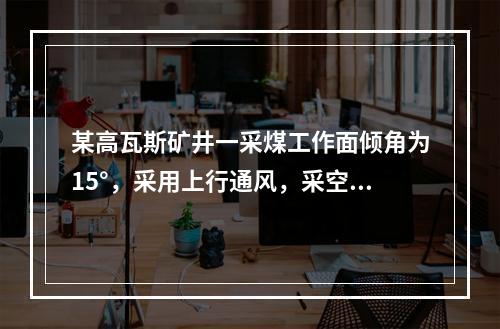 某高瓦斯矿井一采煤工作面倾角为15°，采用上行通风，采空...